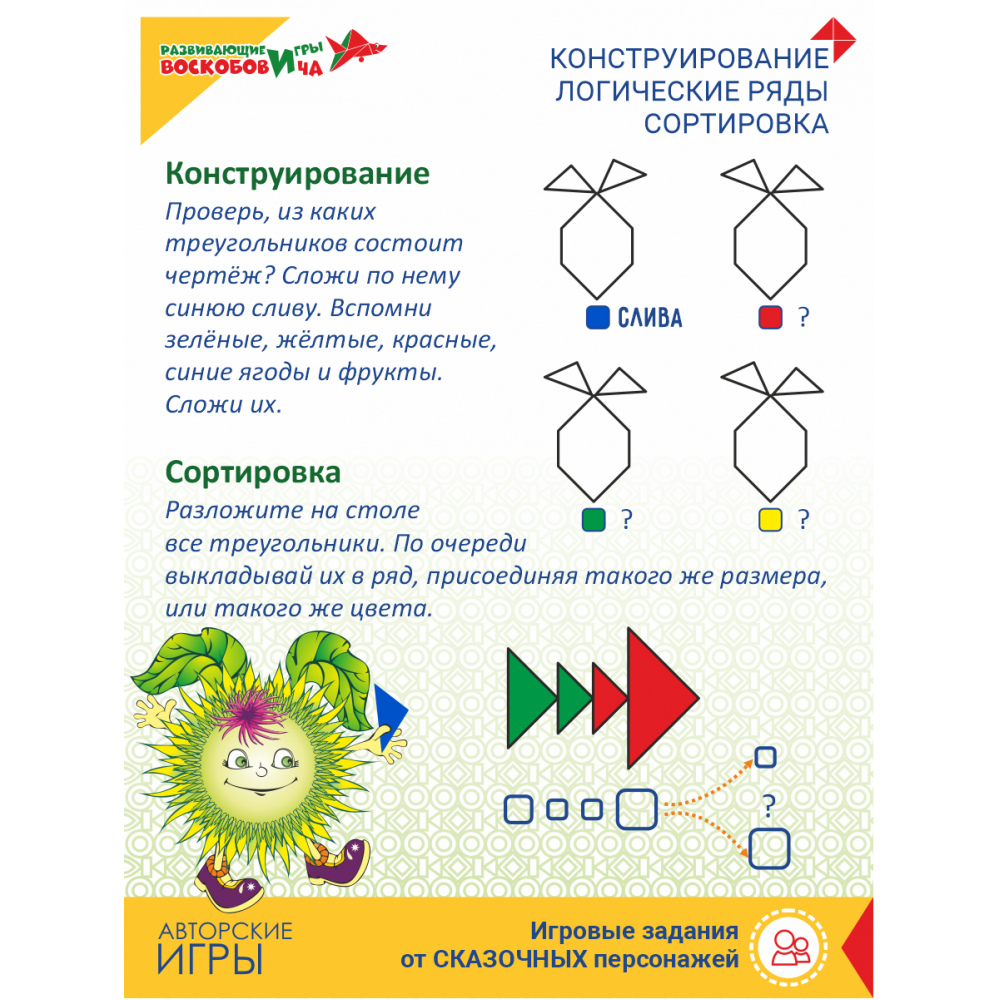 РАЗВИВАЮЩИЕ ИГРЫ ВОСКОБОВИЧА

КОНСТРУИРОВАНИЕ
ЛОГИЧЕСКИЕ РЯДЫ
СОРТИРОВКА

Конструирование
Проверь, из каких треугольников состоит чертёж? Сложи по нему синюю сливу. Вспомни зелёные, жёлтые, красные, синие ягоды и фрукты. Сложи их.

СЛИВА
?
?
?

Сортировка
Разложите на столе все треугольники. По очереди выкладывай их в ряд, присоединяя такого же размера, или такого же цвета.

?

АВТОРСКИЕ ИГРЫ

Игровые задания от СКАЗОЧНЫХ персонажей